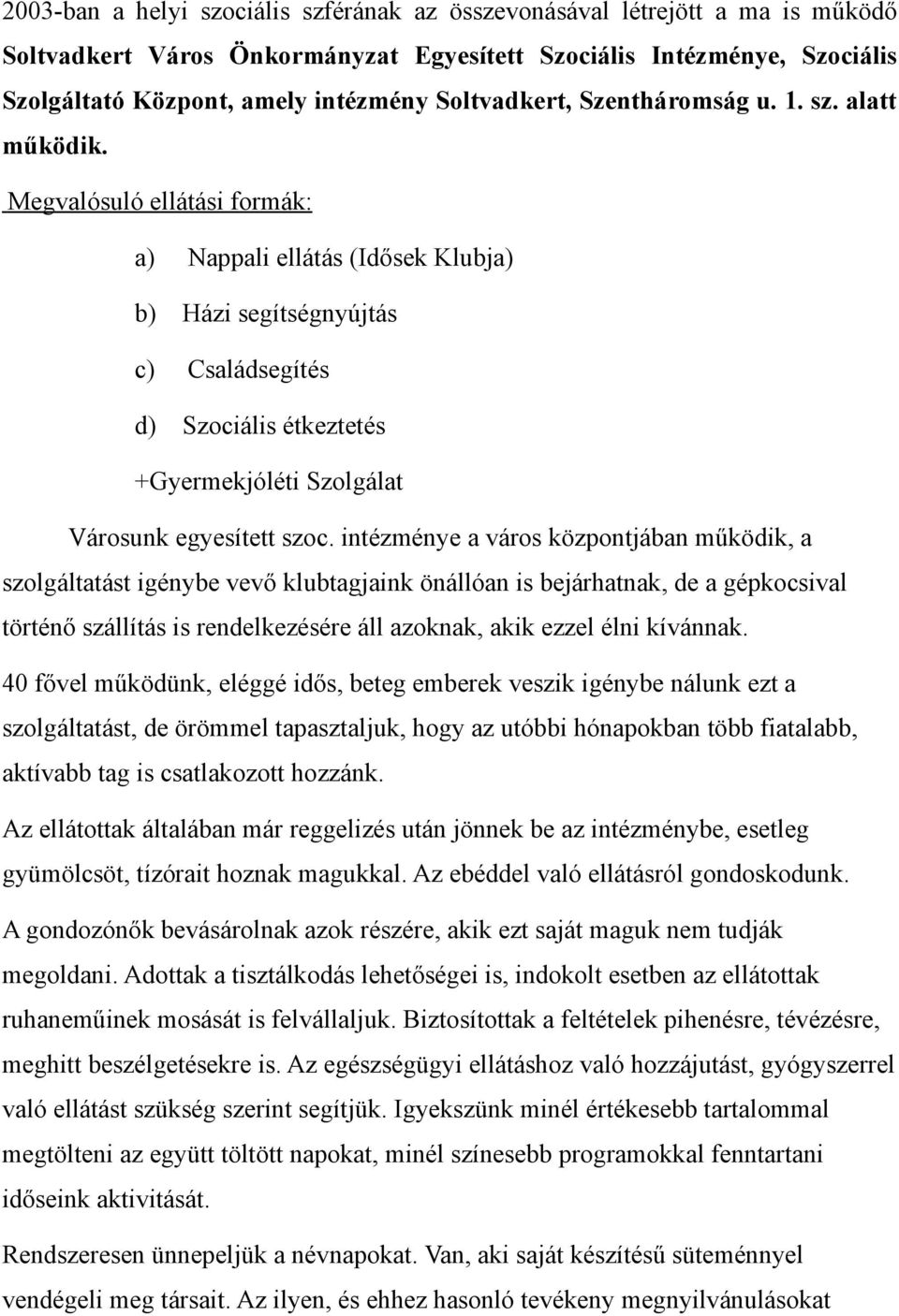 2003-ban a helyi szociális szférának az összevonásával létrejött a ma is működő Soltvadkert Város Önkormányzat Egyesített Szociális Intézménye, Szociális Szolgáltató Központ, amely intézmény Soltvadkert, Szentháromság u. 1. sz. alatt működik.

Megvalósuló ellátási formák:

a) Nappali ellátás (Idősek Klubja)

b) Házi segítségnyújtás

c) Családsegítés

d) Szociális étkeztetés

+Gyermekjóléti Szolgálat

Városunk egyesített szoc. intézménye a város központjában működik, a szolgáltatást igénybe vevő klubtagjaink önállóan is bejárhatnak, de a gépkocsival történő szállítás is rendelkezésére áll azoknak, akik ezzel élni kívánnak.

40 fővel működünk, eléggé idős, beteg emberek veszik igénybe nálunk ezt a szolgáltatást, de örömmel tapasztaljuk, hogy az utóbbi hónapokban több fiatalabb, aktívabb tag is csatlakozott hozzánk.

Az ellátottak általában már reggelizés után jönnek be az intézménybe, esetleg gyümölcsöt, tízórait hoznak magukkal. Az ebéddel való ellátásról gondoskodunk.

A gondozónők bevásárolnak azok részére, akik ezt saját maguk nem tudják megoldani. Adottak a tisztálkodás lehetőségei is, indokolt esetben az ellátottak ruhaneműinek mosását is felvállaljuk. Biztosítottak a feltételek pihenésre, tévézésre, meghitt beszélgetésekre is. Az egészségügyi ellátáshoz való hozzájutást, gyógyszerrel való ellátást szükség szerint segítjük. Igyekszünk minél értékesebb tartalommal megtölteni az együtt töltött napokat, minél színesebb programokkal fenntartani időseink aktivitását.

Rendszeresen ünnepeljük a névnapokat. Van, aki saját készítésű süteménnyel vendégeli meg társait. Az ilyen, és ehhez hasonló tevékeny megnyilvánulásokat